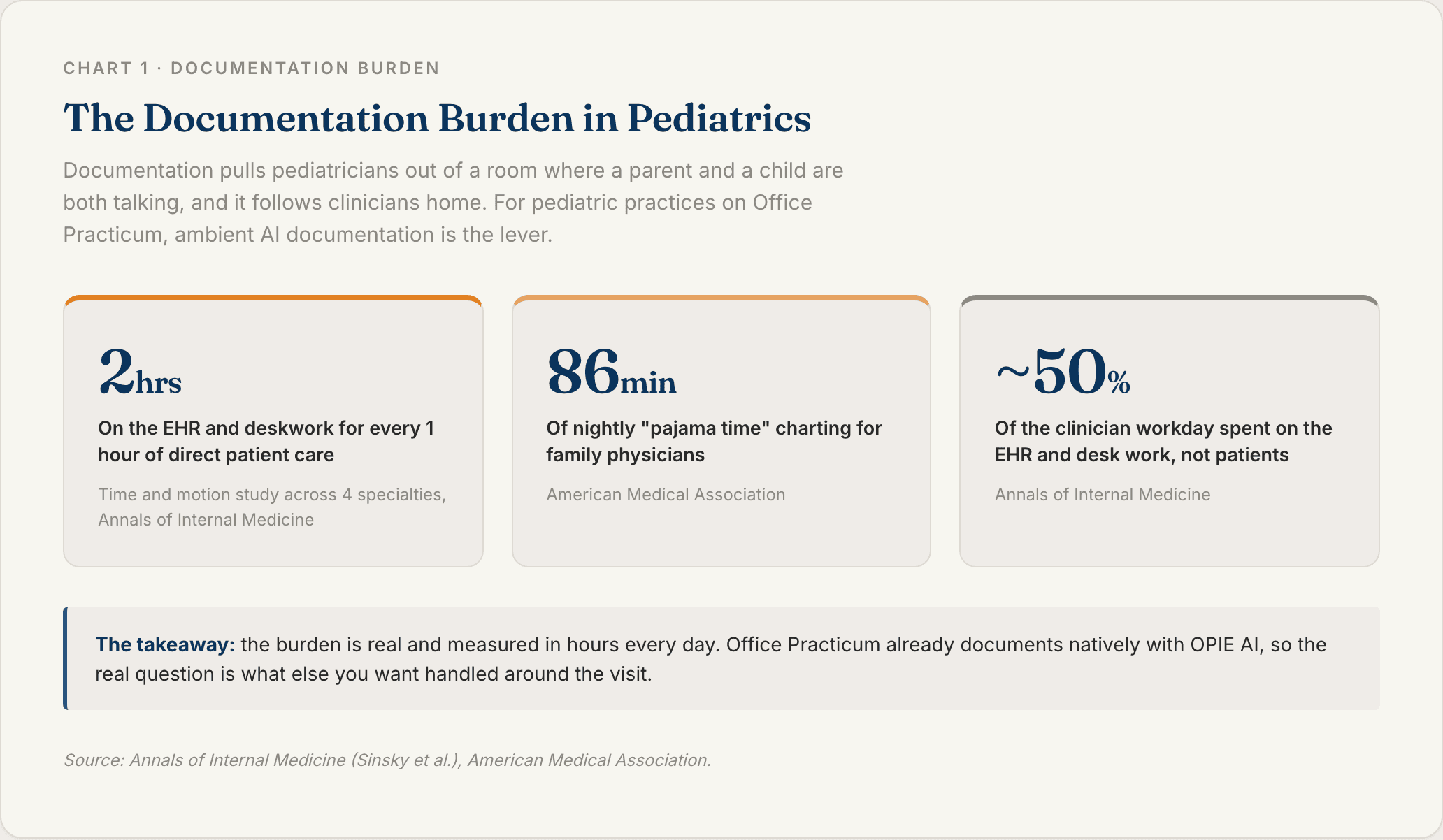 CHART 1 · DOCUMENTATION BURDEN

The Documentation Burden in Pediatrics

Documentation pulls pediatricians out of a room where a parent and a child are both talking, and it follows clinicians home. For pediatric practices on Office Practicum, ambient AI documentation is the lever.

2hrs

On the EHR and deskwork for every 1 hour of direct patient care

Time and motion study across 4 specialties, Annals of Internal Medicine

86min

Of nightly "pajama time" charting for family physicians

American Medical Association

~50%

Of the clinician workday spent on the EHR and desk work, not patients

Annals of Internal Medicine

The takeaway: the burden is real and measured in hours every day. Office Practicum already documents natively with OPIE AI, so the real question is what else you want handled around the visit.

Source: Annals of Internal Medicine (Sinsky et al.), American Medical Association.